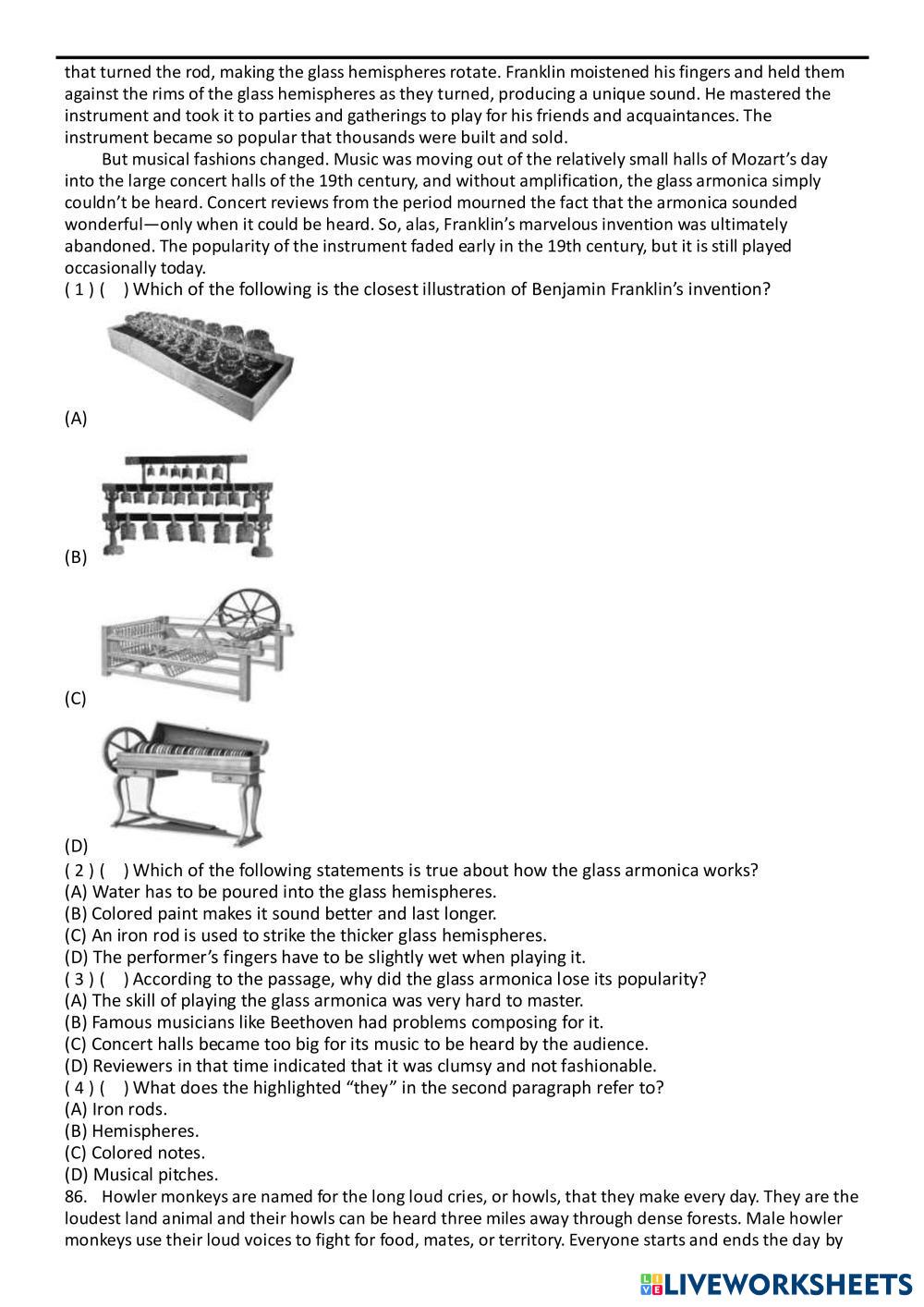 that turned the rod, making the glass hemispheres rotate. Franklin moistened his fingers and held them against the rims of the glass hemispheres as they turned, producing a unique sound. He mastered the instrument and took it to parties and gatherings to play for his friends and acquaintances. The instrument became so popular that thousands were built and sold.

But musical fashions changed. Music was moving out of the relatively small halls of Mozart's day into the large concert halls of the 19th century, and without amplification, the glass armonica simply couldn't be heard. Concert reviews from the period mourned the fact that the armonica sounded wonderful—only when it could be heard. So, alas, Franklin's marvelous invention was ultimately abandoned. The popularity of the instrument faded early in the 19th century, but it is still played occasionally today.

( 1 ) (    ) Which of the following is the closest illustration of Benjamin Franklin's invention?

(A)

(B)

(C)

(D)

( 2 ) (    ) Which of the following statements is true about how the glass armonica works?
(A) Water has to be poured into the glass hemispheres.
(B) Colored paint makes it sound better and last longer.
(C) An iron rod is used to strike the thicker glass hemispheres.
(D) The performer's fingers have to be slightly wet when playing it.
( 3 ) (    ) According to the passage, why did the glass armonica lose its popularity?
(A) The skill of playing the glass armonica was very hard to master.
(B) Famous musicians like Beethoven had problems composing for it.
(C) Concert halls became too big for its music to be heard by the audience.
(D) Reviewers in that time indicated that it was clumsy and not fashionable.
( 4 ) (    ) What does the highlighted "they" in the second paragraph refer to?
(A) Iron rods.
(B) Hemispheres.
(C) Colored notes.
(D) Musical pitches.

86. Howler monkeys are named for the long loud cries, or howls, that they make every day. They are the loudest land animal and their howls can be heard three miles away through dense forests. Male howler monkeys use their loud voices to fight for food, mates, or territory. Everyone starts and ends the day by

LIVEWORKSHEETS